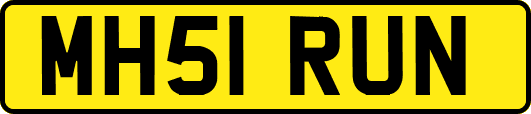 MH51 RUN